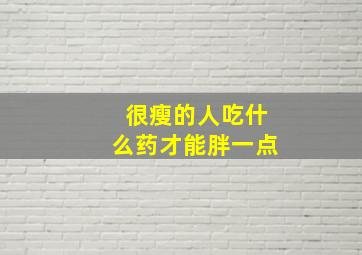 很瘦的人吃什么药才能胖一点